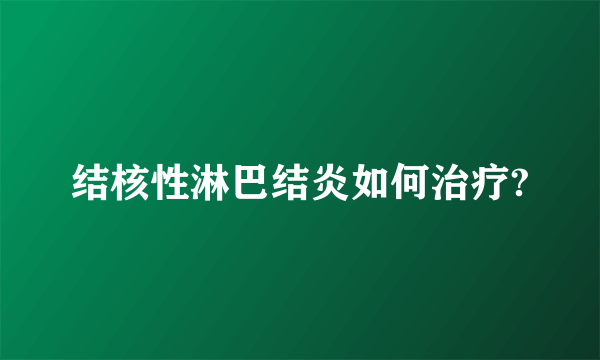 结核性淋巴结炎如何治疗?